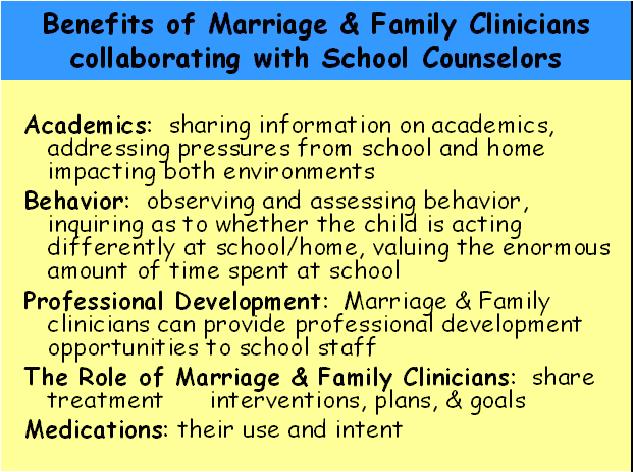 Benefits of Marriage & Family Clinicians collaborating with School Counselors

Academics: sharing information on academics, addressing pressures from school and home impacting both environments

Behavior: observing and assessing behavior, inquiring as to whether the child is acting differently at school/home, valuing the enormous amount of time spent at school

Professional Development: Marriage & Family clinicians can provide professional development opportunities to school staff

The Role of Marriage & Family Clinicians: share treatment interventions, plans, & goals

Medications: their use and intent